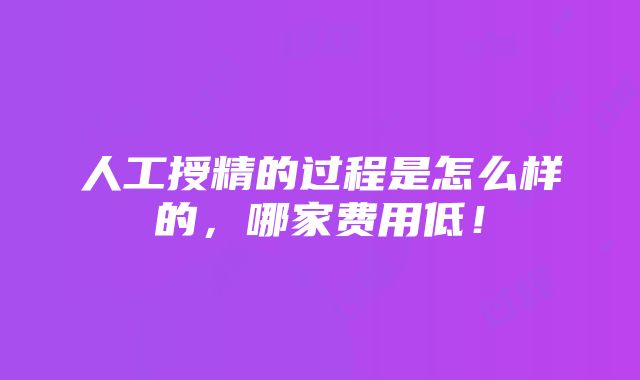 人工授精的过程是怎么样的，哪家费用低！